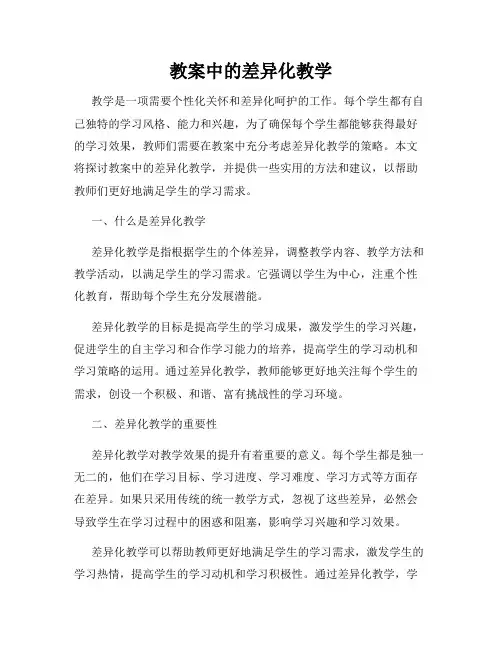 教案中的差异化教学

教学是一项需要个性化关怀和差异化呵护的工作。每个学生都有自己独特的学习风格、能力和兴趣，为了确保每个学生都能够获得最好的学习效果，教师们需要在教案中充分考虑差异化教学的策略。本文将探讨教案中的差异化教学，并提供一些实用的方法和建议，以帮助教师们更好地满足学生的学习需求。

一、什么是差异化教学

差异化教学是指根据学生的个体差异，调整教学内容、教学方法和教学活动，以满足学生的学习需求。它强调以学生为中心，注重个性化教育，帮助每个学生充分发展潜能。

差异化教学的目标是提高学生的学习成果，激发学生的学习兴趣，促进学生的自主学习和合作学习能力的培养，提高学生的学习动机和学习策略的运用。通过差异化教学，教师能够更好地关注每个学生的需求，创设一个积极、和谐、富有挑战性的学习环境。

二、差异化教学的重要性

差异化教学对教学效果的提升有着重要的意义。每个学生都是独一无二的，他们在学习目标、学习进度、学习难度、学习方式等方面存在差异。如果只采用传统的统一教学方式，忽视了这些差异，必然会导致学生在学习过程中的困惑和阻塞，影响学习兴趣和学习效果。

差异化教学可以帮助教师更好地满足学生的学习需求，激发学生的学习热情，提高学生的学习动机和学习积极性。通过差异化教学，学